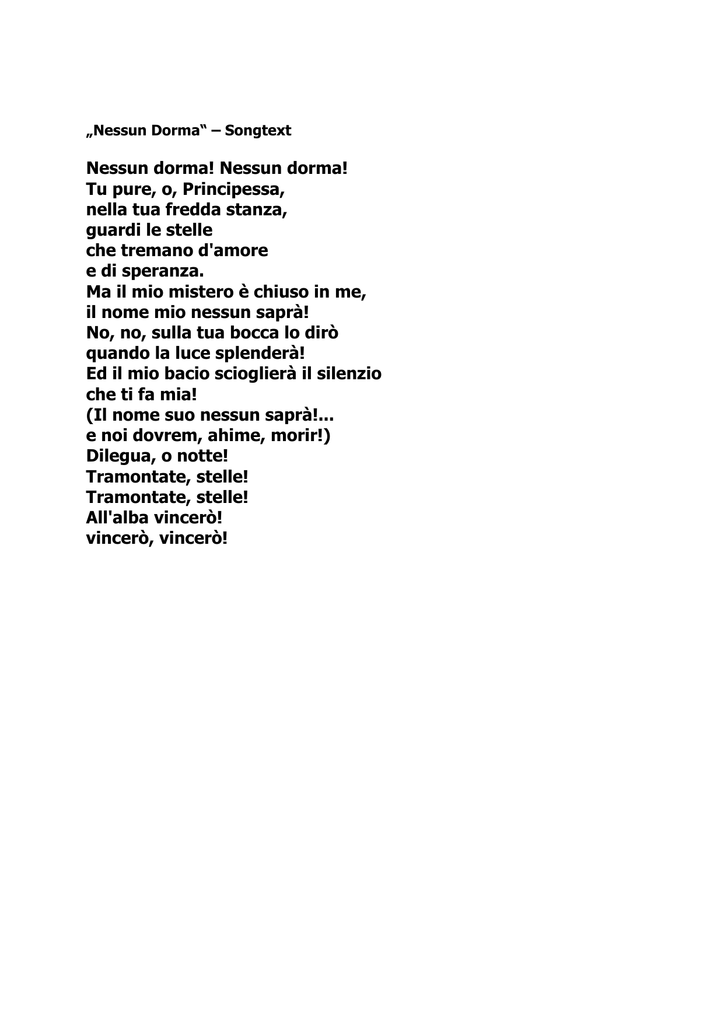 „Nessun Dorma“ – Songtext

Nessun dorma! Nessun dorma!
Tu pure, o, Principessa,
nella tua fredda stanza,
guardi le stelle
che tremano d'amore
e di speranza.
Ma il mio mistero è chiuso in me,
il nome mio nessun saprà!
No, no, sulla tua bocca lo dirò
quando la luce splenderà!
Ed il mio bacio scioglierà il silenzio
che ti fa mia!
(Il nome suo nessun saprà!...
e noi dovrem, ahime, morir!)
Dilegua, o notte!
Tramontate, stelle!
Tramontate, stelle!
All'alba vincerò!
vincerò, vincerò!